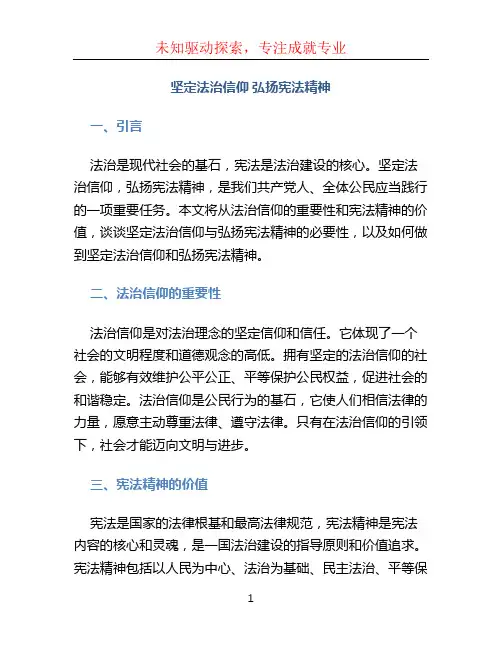 未知驱动探索，专注成就专业

坚定法治信仰 弘扬宪法精神

一、引言

法治是现代社会的基石，宪法是法治建设的核心。坚定法治信仰，弘扬宪法精神，是我们共产党人、全体公民应当践行的一项重要任务。本文将从法治信仰的重要性和宪法精神的价值，谈谈坚定法治信仰与弘扬宪法精神的必要性，以及如何做到坚定法治信仰和弘扬宪法精神。

二、法治信仰的重要性

法治信仰是对法治理念的坚定信仰和信任。它体现了一个社会的文明程度和道德观念的高低。拥有坚定的法治信仰的社会，能够有效维护公平公正、平等保护公民权益，促进社会的和谐稳定。法治信仰是公民行为的基石，它使人们相信法律的力量，愿意主动尊重法律、遵守法律。只有在法治信仰的引领下，社会才能迈向文明与进步。

三、宪法精神的价值

宪法是国家的法律根基和最高法律规范，宪法精神是宪法内容的核心和灵魂，是一国法治建设的指导原则和价值追求。宪法精神包括以人民为中心、法治为基础、民主法治、平等保

1